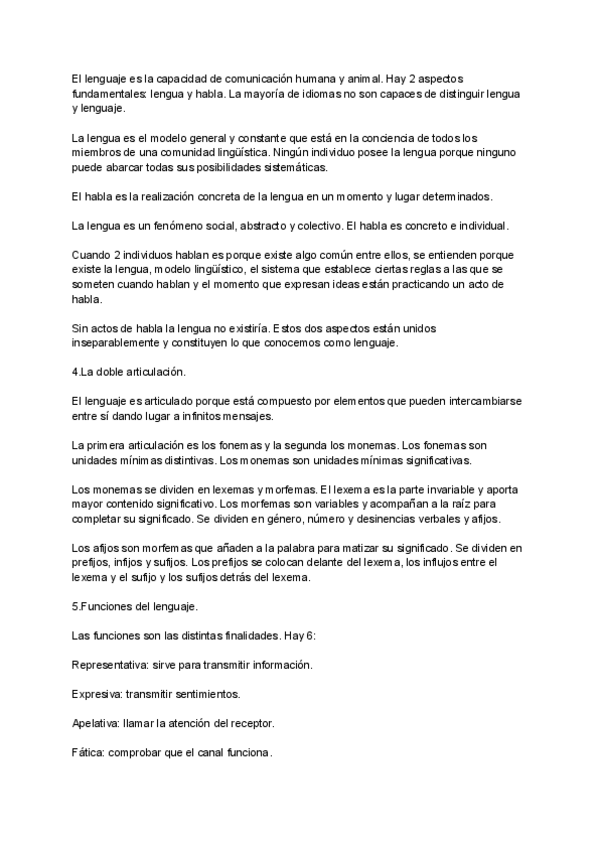 El lenguaje es la capacidad de comunicación humana y animal. Hay 2 aspectos fundamentales: lengua y habla. La mayoría de idiomas no son capaces de distinguir lengua y lenguaje.

La lengua es el modelo general y constante que está en la conciencia de todos los miembros de una comunidad lingüística. Ningún individuo posee la lengua porque ninguno puede abarcar todas sus posibilidades sistemáticas.

El habla es la realización concreta de la lengua en un momento y lugar determinados.

La lengua es un fenómeno social, abstracto y colectivo. El habla es concreto e individual.

Cuando 2 individuos hablan es porque existe algo común entre ellos, se entienden porque existe la lengua, modelo lingüístico, el sistema que establece ciertas reglas a las que se someten cuando hablan y el momento que expresan ideas están practicando un acto de habla.

Sin actos de habla la lengua no existiría. Estos dos aspectos están unidos inseparablemente y constituyen lo que conocemos como lenguaje.

4.La doble articulación.

El lenguaje es articulado porque está compuesto por elementos que pueden intercambiarse entre sí dando lugar a infinitos mensajes.

La primera articulación es los fonemas y la segunda los monemas. Los fonemas son unidades mínimas distintivas. Los monemas son unidades mínimas significativas.

Los monemas se dividen en lexemas y morfemas. El lexema es la parte invariable y aporta mayor contenido significativo. Los morfemas son variables y acompañan a la raíz para completar su significado. Se dividen en género, número y desinencias verbales y afijos.

Los afijos son morfemas que añaden a la palabra para matizar su significado. Se dividen en prefijos, infijos y sufijos. Los prefijos se colocan delante del lexema, los influjos entre el lexema y el sufijo y los sufijos detrás del lexema.

5.Funciones del lenguaje.

Las funciones son las distintas finalidades. Hay 6:

Representativa: sirve para transmitir información.

Expresiva: transmitir sentimientos.

Apelativa: llamar la atención del receptor.

Fática: comprobar que el canal funciona.